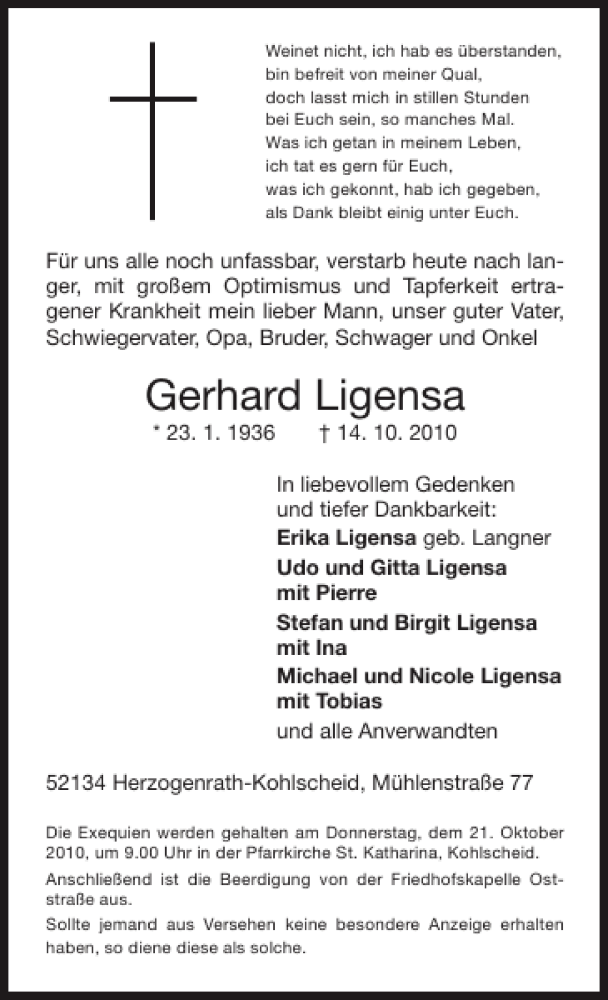 Weinet nicht, ich hab es überstanden,
bin befreit von meiner Qual,
doch lasst mich in stillen Stunden
bei Euch sein, so manches Mal.
Was ich getan in meinem Leben,
ich tat es gern für Euch,
was ich gekonnt, hab ich gegeben,
als Dank bleibt einig unter Euch.

Für uns alle noch unfassbar, verstarb heute nach langer, mit großem Optimismus und Tapferkeit ertragener Krankheit mein lieber Mann, unser guter Vater, Schwiegervater, Opa, Bruder, Schwager und Onkel

Gerhard Ligensa

* 23. 1. 1936 † 14. 10. 2010

In liebevollem Gedenken
und tiefer Dankbarkeit:
Erika Ligensa geb. Langner
Udo und Gitta Ligensa
mit Pierre
Stefan und Birgit Ligensa
mit Ina
Michael und Nicole Ligensa
mit Tobias
und alle Anverwandten

52134 Herzogenrath-Kohlscheid, Mühlenstraße 77

Die Exequien werden gehalten am Donnerstag, dem 21. Oktober 2010, um 9.00 Uhr in der Pfarrkirche St. Katharina, Kohlscheid.
Anschließend ist die Beerdigung von der Friedhofskapelle Oststraße aus.
Sollte jemand aus Versehen keine besondere Anzeige erhalten haben, so diene diese als solche.